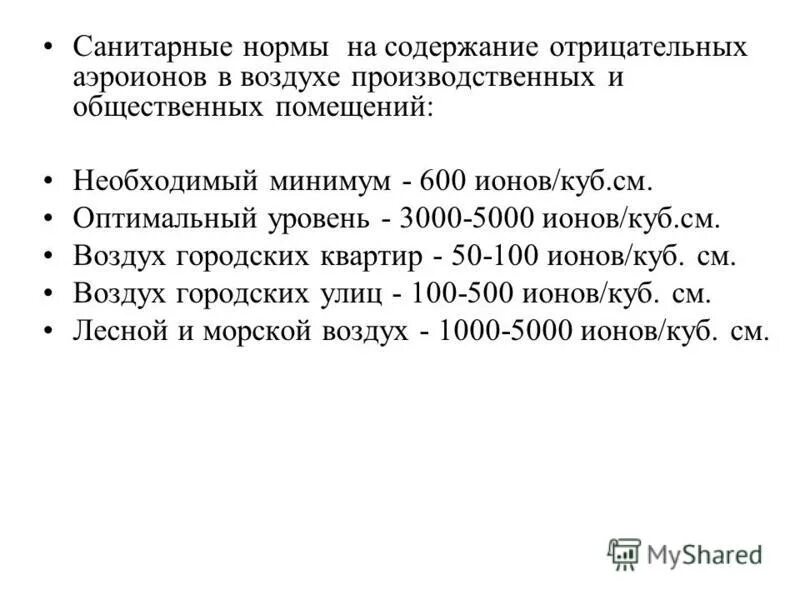 • Санитарные нормы на содержание отрицательных аэроионов в воздухе производственных и общественных помещений:

• Необходимый минимум - 600 ионов/куб.см.
• Оптимальный уровень - 3000-5000 ионов/куб.см.
• Воздух городских квартир - 50-100 ионов/куб. см.
• Воздух городских улиц - 100-500 ионов/куб. см.
• Лесной и морской воздух - 1000-5000 ионов/куб. см.

MyShared